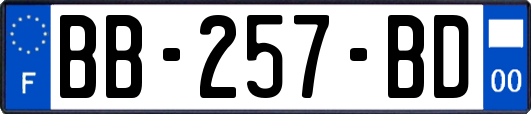 F

BB-257-BD

00